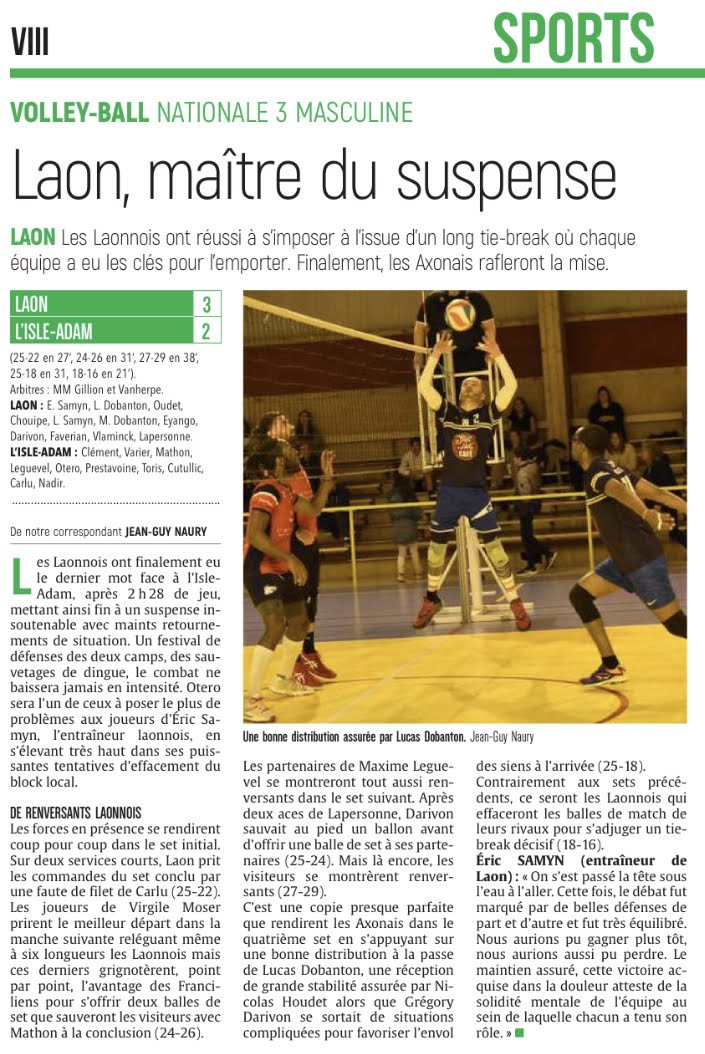 VIII

SPORTS

VOLLEY-BALL NATIONALE 3 MASCULINE

Laon, maître du suspense

LAON Les Laonnois ont réussi à s'imposer à l'issue d'un long tie-break où chaque équipe a eu les clés pour l'emporter. Finalement, les Axonais rafleront la mise.

| LAON | 3 |
|---|---|
| L'ISLE-ADAM | 2 |

(25-22 en 27', 24-26 en 31', 27-29 en 38', 25-18 en 31, 18-16 en 21').
Arbitres : MM Gillion et Vanherpe.
LAON : E. Samyn, L. Dobanton, Oudet, Chouipe, L. Samyn, M. Dobanton, Eyango, Darivon, Faverian, Vlaminck, Lapersonne.
L'ISLE-ADAM : Clément, Varier, Mathon, Leguevel, Otero, Prestavoine, Toris, Cutullic, Carlu, Nadir.

De notre correspondant JEAN-GUY NAURY

Les Laonnois ont finalement eu le dernier mot face à l'Isle-Adam, après 2 h 28 de jeu, mettant ainsi fin à un suspense insoutenable avec maints retournements de situation. Un festival de défenses des deux camps, des sauvetages de dingue, le combat ne baissera jamais en intensité. Otero sera l'un de ceux à poser le plus de problèmes aux joueurs d'Éric Samyn, l'entraîneur laonnois, en s'élevant très haut dans ses puissantes tentatives d'effacement du block local.

DE RENVERSANTS LAONNOIS
Les forces en présence se rendirent coup pour coup dans le set initial. Sur deux services courts, Laon prit les commandes du set conclu par une faute de filet de Carlu (25-22). Les joueurs de Virgile Moser prirent le meilleur départ dans la manche suivante reléguant même à six longueurs les Laonnois mais ces derniers grignotèrent, point par point, l'avantage des Franciliens pour s'offrir deux balles de set que sauveront les visiteurs avec Mathon à la conclusion (24-26).

Une bonne distribution assurée par Lucas Dobanton. Jean-Guy Naury

Les partenaires de Maxime Leguevel se montreront tout aussi renversants dans le set suivant. Après deux aces de Lapersonne, Darivon sauvait au pied un ballon avant d'offrir une balle de set à ses partenaires (25-24). Mais là encore, les visiteurs se montrèrent renversants (27-29).
C'est une copie presque parfaite que rendirent les Axonais dans le quatrième set en s'appuyant sur une bonne distribution à la passe de Lucas Dobanton, une réception de grande stabilité assurée par Nicolas Houdet alors que Grégory Darivon se sortait de situations compliquées pour favoriser l'envol des siens à l'arrivée (25-18).
Contrairement aux sets précédents, ce seront les Laonnois qui effaceront les balles de match de leurs rivaux pour s'adjuger un tie-break décisif (18-16).
Éric SAMYN (entraîneur de Laon) : « On s'est passé la tête sous l'eau à l'aller. Cette fois, le débat fut marqué par de belles défenses de part et d'autre et fut très équilibré. Nous aurions pu gagner plus tôt, nous aurions aussi pu perdre. Le maintien assuré, cette victoire acquise dans la douleur atteste de la solidité mentale de l'équipe au sein de laquelle chacun a tenu son rôle. »